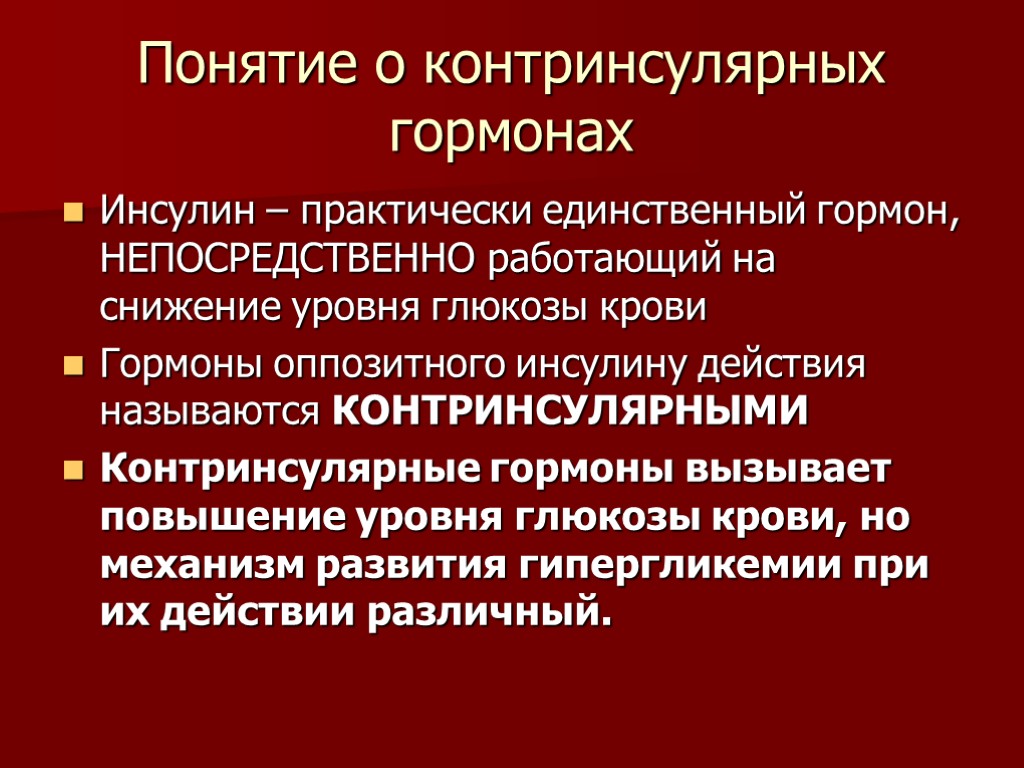 Понятие о контринсулярных гормонах

• Инсулин – практически единственный гормон, НЕПОСРЕДСТВЕННО работающий на снижение уровня глюкозы крови
• Гормоны оппозитного инсулину действия называются КОНТРИНСУЛЯРНЫМИ
• Контринсулярные гормоны вызывает повышение уровня глюкозы крови, но механизм развития гипергликемии при их действии различный.